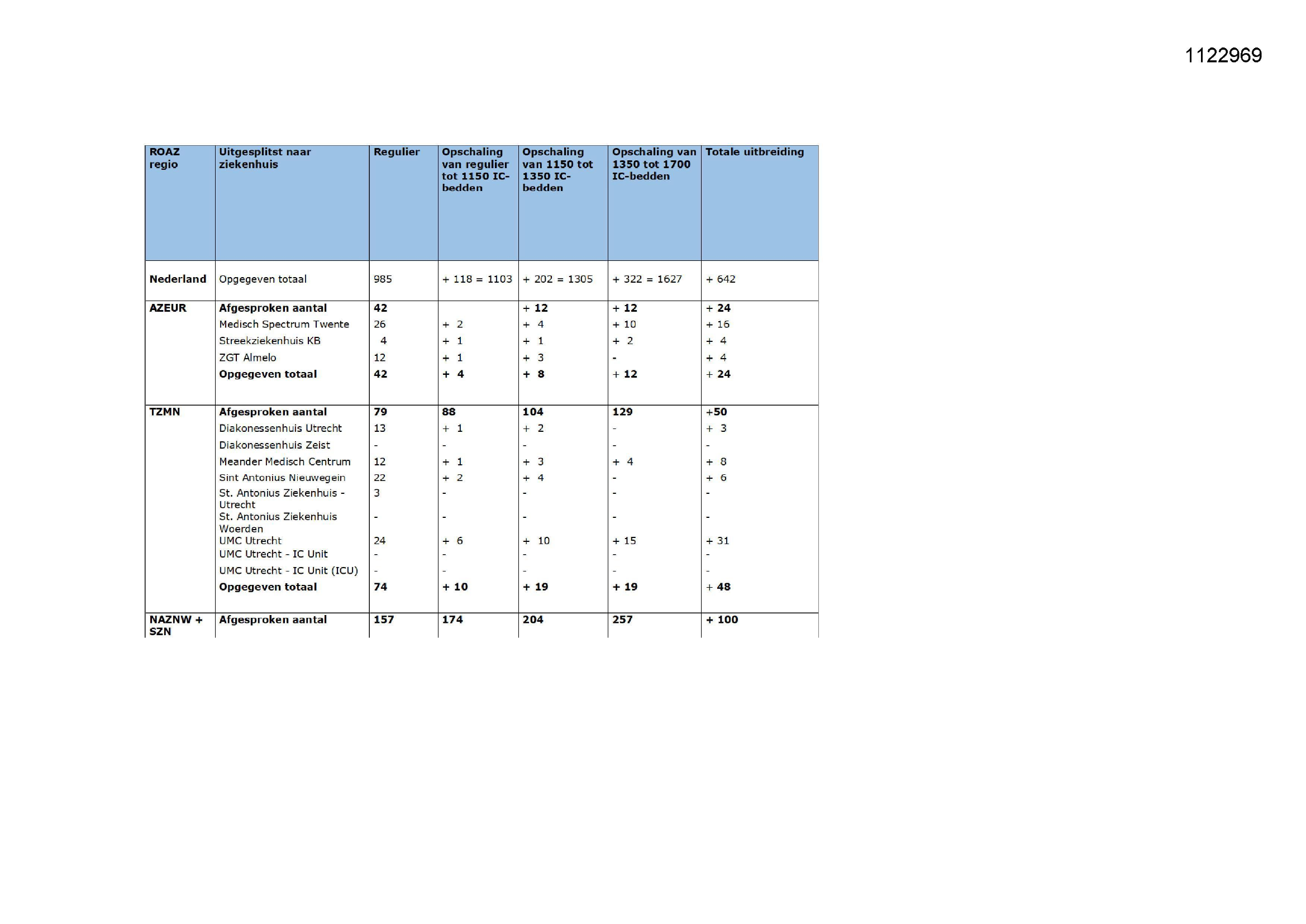 1122969

| ROAZ regio | Uitgesplitst naar ziekenhuis | Regulier | Opschaling van regulier tot 1150 IC-bedden | Opschaling van 1150 tot 1350 IC-bedden | Opschaling van 1350 tot 1700 IC-bedden | Totale uitbreiding |
|---|---|---|---|---|---|---|
| Nederland | Opgegeven totaal | 985 | + 118 = 1103 | + 202 = 1305 | + 322 = 1627 | + 642 |
| AZEUR | Afgesproken aantal | 42 | | + 12 | + 12 | + 24 |
| | Medisch Spectrum Twente | 26 | + 2 | + 4 | + 10 | + 16 |
| | Streekziekenhuis KB | 4 | + 1 | + 1 | + 2 | + 4 |
| | ZGT Almelo | 12 | + 1 | + 3 | - | + 4 |
| | Opgegeven totaal | 42 | + 4 | + 8 | + 12 | + 24 |
| TZMN | Afgesproken aantal | 79 | 88 | 104 | 129 | +50 |
| | Diakonessenhuis Utrecht | 13 | + 1 | + 2 | - | + 3 |
| | Diakonessenhuis Zeist | - | - | - | - | - |
| | Meander Medisch Centrum | 12 | + 1 | + 3 | + 4 | + 8 |
| | Sint Antonius Nieuwegein | 22 | + 2 | + 4 | - | + 6 |
| | St. Antonius Ziekenhuis - Utrecht | 3 | - | - | - | - |
| | St. Antonius Ziekenhuis Woerden | - | - | - | - | - |
| | UMC Utrecht | 24 | + 6 | + 10 | + 15 | + 31 |
| | UMC Utrecht - IC Unit | - | - | - | - | - |
| | UMC Utrecht - IC Unit (ICU) | - | - | - | - | - |
| | Opgegeven totaal | 74 | + 10 | + 19 | + 19 | + 48 |
| NAZNW + SZN | Afgesproken aantal | 157 | 174 | 204 | 257 | + 100 |